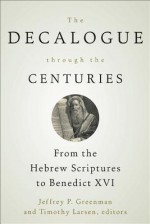 The
DECALOGUE
through the
CENTURIES

From the
Hebrew Scriptures
to Benedict XVI

Jeffrey P. Greenman
and Timothy Larsen, editors